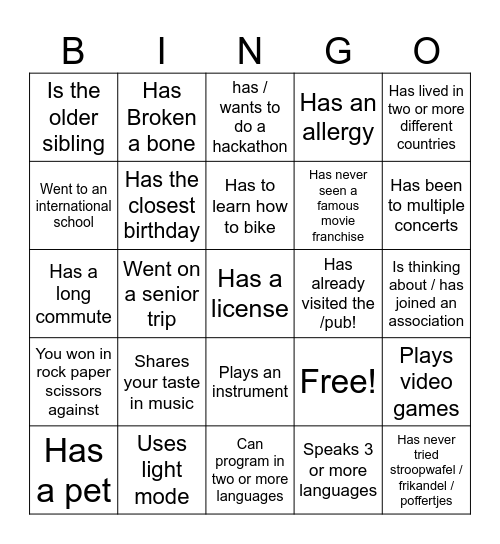 | B | I | N | G | O |
|---|---|---|---|---|
| Is the older sibling | Has Broken a bone | has / wants to do a hackathon | Has an allergy | Has lived in two or more different countries |
| Went to an international school | Has the closest birthday | Has to learn how to bike | Has never seen a famous movie franchise | Has been to multiple concerts |
| Has a long commute | Went on a senior trip | Has a license | Has already visited the /pub! | Is thinking about / has joined an association |
| You won in rock paper scissors against | Shares your taste in music | Plays an instrument | Free! | Plays video games |
| Has a pet | Uses light mode | Can program in two or more languages | Speaks 3 or more languages | Has never tried stroopwafel / frikandel / poffertjes |